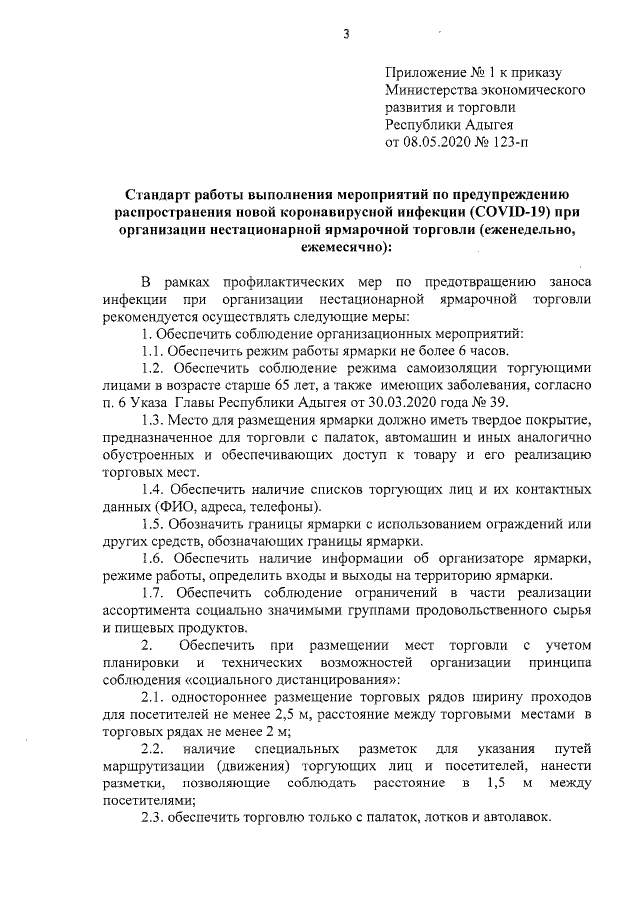 3

Приложение № 1 к приказу Министерства экономического развития и торговли Республики Адыгея от 08.05.2020 № 123-п

Стандарт работы выполнения мероприятий по предупреждению распространения новой коронавирусной инфекции (COVID-19) при организации нестационарной ярмарочной торговли (еженедельно, ежемесячно):

В рамках профилактических мер по предотвращению заноса инфекции при организации нестационарной ярмарочной торговли рекомендуется осуществлять следующие меры:

1. Обеспечить соблюдение организационных мероприятий:

1.1. Обеспечить режим работы ярмарки не более 6 часов.

1.2. Обеспечить соблюдение режима самоизоляции торгующими лицами в возрасте старше 65 лет, а также имеющих заболевания, согласно п. 6 Указа Главы Республики Адыгея от 30.03.2020 года № 39.

1.3. Место для размещения ярмарки должно иметь твердое покрытие, предназначенное для торговли с палаток, автомашин и иных аналогично обустроенных и обеспечивающих доступ к товару и его реализацию торговых мест.

1.4. Обеспечить наличие списков торгующих лиц и их контактных данных (ФИО, адреса, телефоны).

1.5. Обозначить границы ярмарки с использованием ограждений или других средств, обозначающих границы ярмарки.

1.6. Обеспечить наличие информации об организаторе ярмарки, режиме работы, определить входы и выходы на территорию ярмарки.

1.7. Обеспечить соблюдение ограничений в части реализации ассортимента социально значимыми группами продовольственного сырья и пищевых продуктов.

2. Обеспечить при размещении мест торговли с учетом планировки и технических возможностей организации принципа соблюдения «социального дистанцирования»:

2.1. одностороннее размещение торговых рядов ширину проходов для посетителей не менее 2,5 м, расстояние между торговыми местами в торговых рядах не менее 2 м;

2.2. наличие специальных разметок для указания путей маршрутизации (движения) торгующих лиц и посетителей, нанести разметки, позволяющие соблюдать расстояние в 1,5 м между посетителями;

2.3. обеспечить торговлю только с палаток, лотков и автолавок.